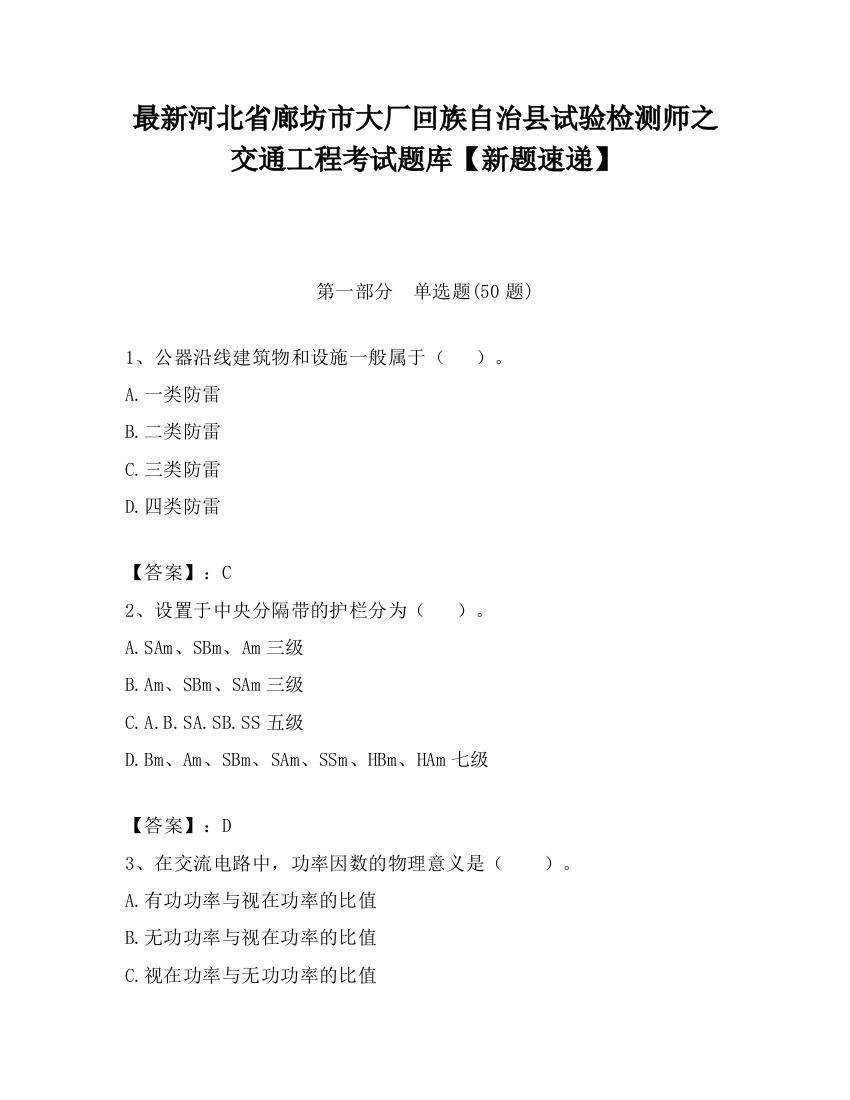 最新河北省廊坊市大厂回族自治县试验检测师之交通工程考试题库【新题速递】

第一部分　单选题(50 题)

1、公器沿线建筑物和设施一般属于（　　）。

A.一类防雷

B.二类防雷

C.三类防雷

D.四类防雷

【答案】：C

2、设置于中央分隔带的护栏分为（　　）。

A.SAm、SBm、Am 三级

B.Am、SBm、SAm 三级

C.A.B.SA.SB.SS 五级

D.Bm、Am、SBm、SAm、SSm、HBm、HAm 七级

【答案】：D

3、在交流电路中，功率因数的物理意义是（　　）。

A.有功功率与视在功率的比值

B.无功功率与视在功率的比值

C.视在功率与无功功率的比值